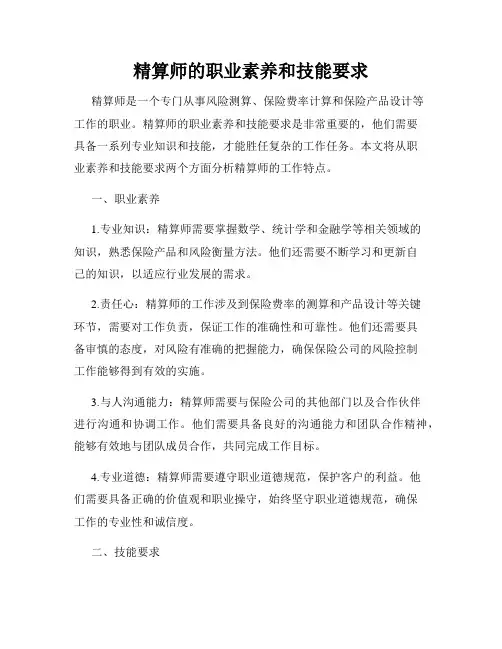 精算师的职业素养和技能要求

精算师是一个专门从事风险测算、保险费率计算和保险产品设计等工作的职业。精算师的职业素养和技能要求是非常重要的，他们需要具备一系列专业知识和技能，才能胜任复杂的工作任务。本文将从职业素养和技能要求两个方面分析精算师的工作特点。

一、职业素养

1.专业知识：精算师需要掌握数学、统计学和金融学等相关领域的知识，熟悉保险产品和风险衡量方法。他们还需要不断学习和更新自己的知识，以适应行业发展的需求。

2.责任心：精算师的工作涉及到保险费率的测算和产品设计等关键环节，需要对工作负责，保证工作的准确性和可靠性。他们还需要具备审慎的态度，对风险有准确的把握能力，确保保险公司的风险控制工作能够得到有效的实施。

3.与人沟通能力：精算师需要与保险公司的其他部门以及合作伙伴进行沟通和协调工作。他们需要具备良好的沟通能力和团队合作精神，能够有效地与团队成员合作，共同完成工作目标。

4.专业道德：精算师需要遵守职业道德规范，保护客户的利益。他们需要具备正确的价值观和职业操守，始终坚守职业道德规范，确保工作的专业性和诚信度。

二、技能要求